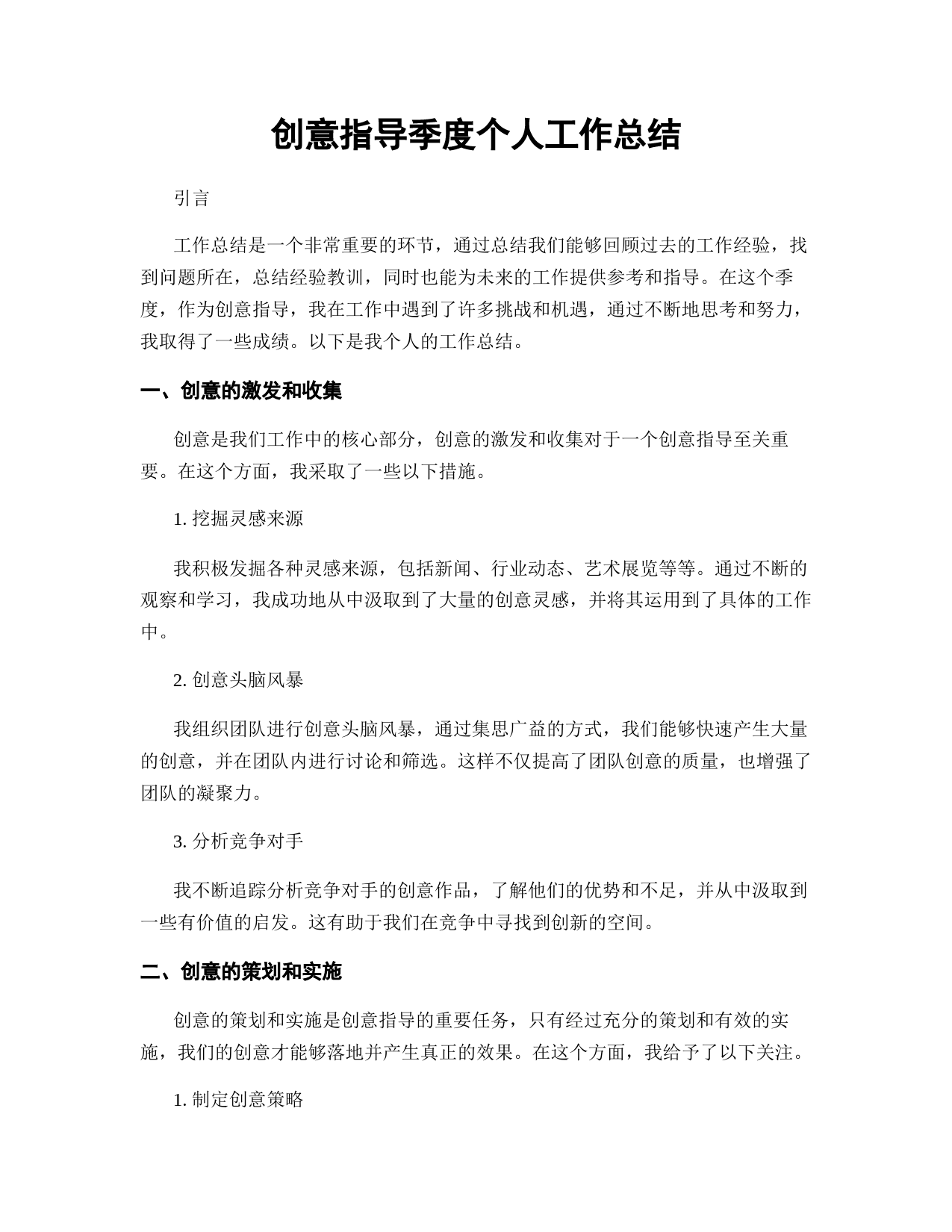 创意指导季度个人工作总结

引言

工作总结是一个非常重要的环节，通过总结我们能够回顾过去的工作经验，找到问题所在，总结经验教训，同时也能为未来的工作提供参考和指导。在这个季度，作为创意指导，我在工作中遇到了许多挑战和机遇，通过不断地思考和努力，我取得了一些成绩。以下是我个人的工作总结。

一、创意的激发和收集

创意是我们工作中的核心部分，创意的激发和收集对于一个创意指导至关重要。在这个方面，我采取了一些以下措施。

1. 挖掘灵感来源

我积极发掘各种灵感来源，包括新闻、行业动态、艺术展览等等。通过不断的观察和学习，我成功地从中汲取到了大量的创意灵感，并将其运用到了具体的工作中。

2. 创意头脑风暴

我组织团队进行创意头脑风暴，通过集思广益的方式，我们能够快速产生大量的创意，并在团队内进行讨论和筛选。这样不仅提高了团队创意的质量，也增强了团队的凝聚力。

3. 分析竞争对手

我不断追踪分析竞争对手的创意作品，了解他们的优势和不足，并从中汲取到一些有价值的启发。这有助于我们在竞争中寻找到创新的空间。

二、创意的策划和实施

创意的策划和实施是创意指导的重要任务，只有经过充分的策划和有效的实施，我们的创意才能够落地并产生真正的效果。在这个方面，我给予了以下关注。

1. 制定创意策略